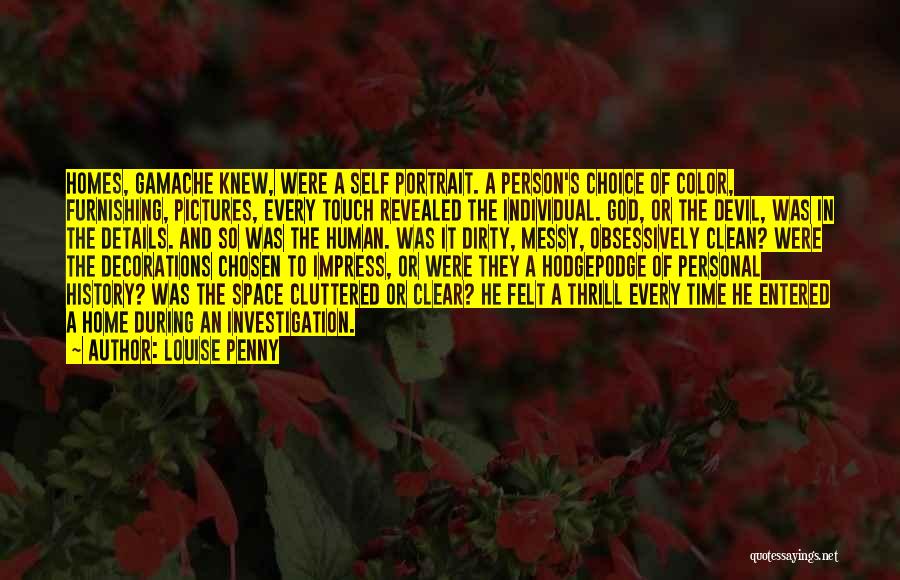 HOMES, GAMACHE KNEW, WERE A SELF PORTRAIT. A PERSON'S CHOICE OF COLOR, FURNISHING, PICTURES, EVERY TOUCH REVEALED THE INDIVIDUAL. GOD, OR THE DEVIL, WAS IN THE DETAILS. AND SO WAS THE HUMAN. WAS IT DIRTY, MESSY, OBSESSIVELY CLEAN? WERE THE DECORATIONS CHOSEN TO IMPRESS, OR WERE THEY A HODGEPODGE OF PERSONAL HISTORY? WAS THE SPACE CLUTTERED OR CLEAR? HE FELT A THRILL EVERY TIME HE ENTERED A HOME DURING AN INVESTIGATION.

~ AUTHOR: LOUISE PENNY

quotessayings.net